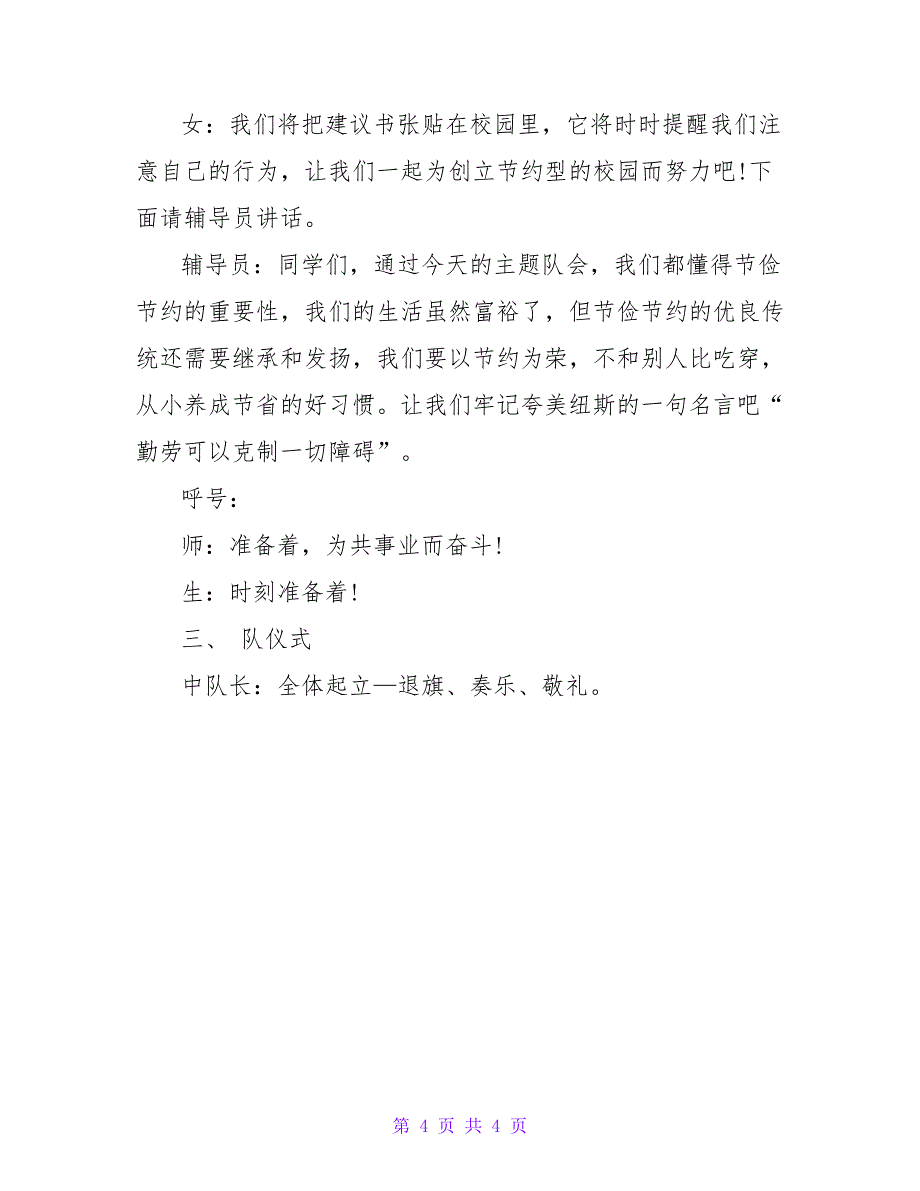 女：我们将把建议书张贴在校园里，它将时时提醒我们注意自己的行为，让我们一起为创立节约型的校园而努力吧!下面请辅导员讲话。

辅导员：同学们，通过今天的主题队会，我们都懂得节俭节约的重要性，我们的生活虽然富裕了，但节俭节约的优良传统还需要继承和发扬，我们要以节约为荣，不和别人比吃穿，从小养成节省的好习惯。让我们牢记夸美纽斯的一句名言吧“勤劳可以克制一切障碍”。

呼号：

师：准备着，为共事业而奋斗!

生：时刻准备着!

三、 队仪式

中队长：全体起立—退旗、奏乐、敬礼。

第 4 页 共 4 页